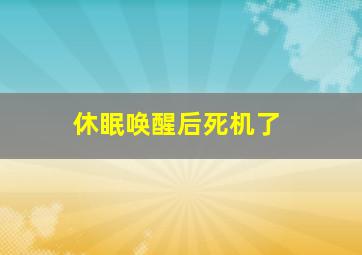 休眠唤醒后死机了